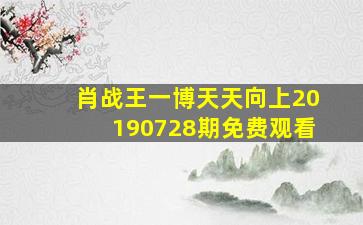 肖战王一博天天向上20190728期免费观看